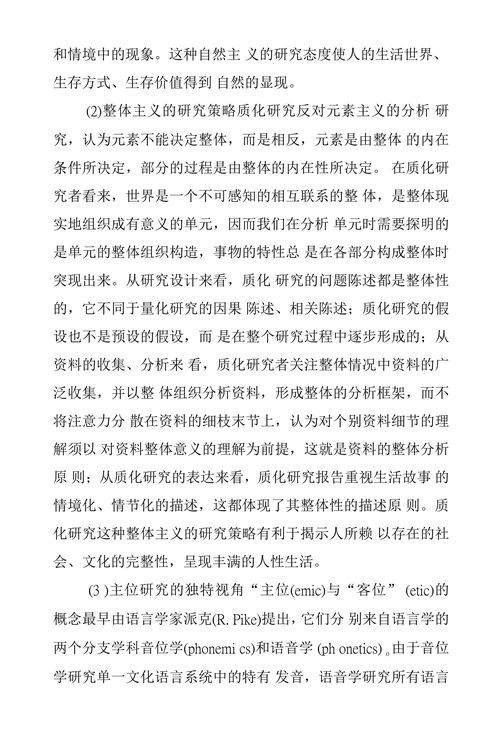 和情境中的现象。这种自然主 义的研究态度使人的生活世界、生存方式、生存价值得到 自然的显现。

(2)整体主义的研究策略质化研究反对元素主义的分析 研究，认为元素不能决定整体，而是相反，元素是由整体 的内在条件所决定，部分的过程是由整体的内在性所决定。 在质化研究者看来，世界是一个不可感知的相互联系的整 体，是整体现实地组织成有意义的单元，因而我们在分析 单元时需要探明的是单元的整体组织构造，事物的特性总 是在各部分构成整体时突现出来。从研究设计来看，质化 研究的问题陈述都是整体性的，它不同于量化研究的因果 陈述、相关陈述；质化研究的假设也不是预设的假设，而 是在整个研究过程中逐步形成的；从资料的收集、分析来 看，质化研究者关注整体情况中资料的广泛收集，并以整 体组织分析资料，形成整体的分析框架，而不将注意力分 散在资料的细枝末节上，认为对个别资料细节的理解须以 对资料整体意义的理解为前提，这就是资料的整体分析原 则；从质化研究的表达来看，质化研究报告重视生活故事 的情境化、情节化的描述，这都体现了其整体性的描述原 则。质化研究这种整体主义的研究策略有利于揭示人所赖 以存在的社会、文化的完整性，呈现丰满的人性生活。

(3 )主位研究的独特视角“主位(emic)与“客位” (etic)的概念最早由语言学家派克(R. Pike)提出，它们分 别来自语言学的两个分支学科音位学(phonemi cs)和语音学 (ph onetics) 。由于音位学研究单一文化语言系统中的特有 发音，语音学研究所有语言